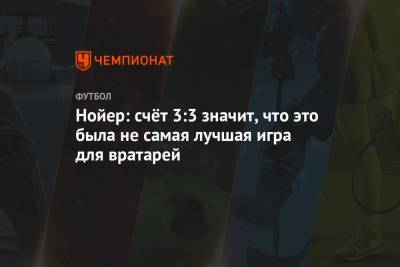 ЧЕМПИОНАТ

ФУТБОЛ

Нойер: счёт 3:3 значит, что это была не самая лучшая игра для вратарей